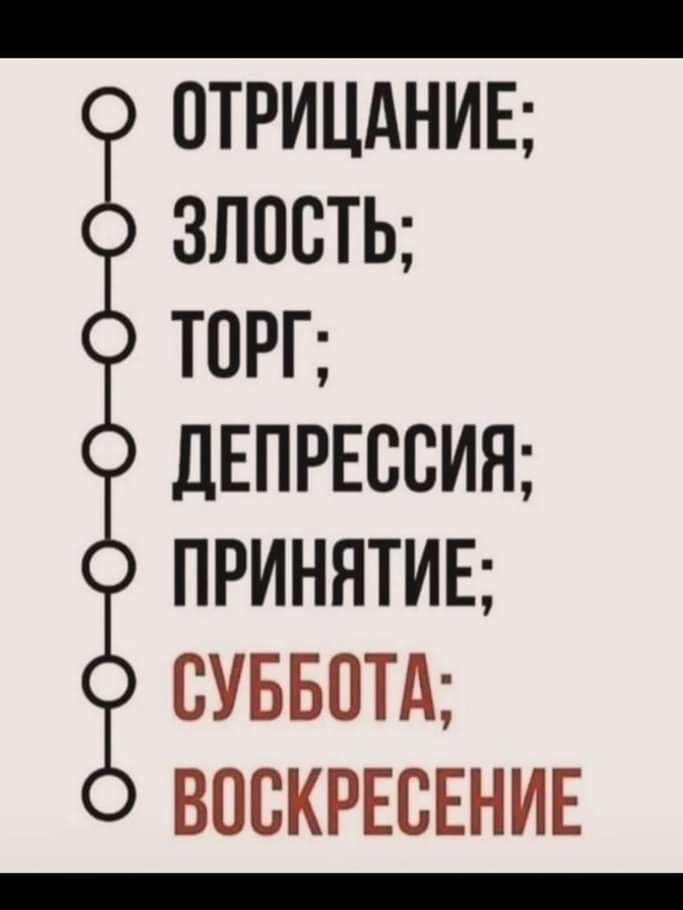 ОТРИЦАНИЕ;
ЗЛОСТЬ;
ТОРГ;
ДЕПРЕССИЯ;
ПРИНЯТИЕ;
СУББОТА;
ВОСКРЕСЕНИЕ